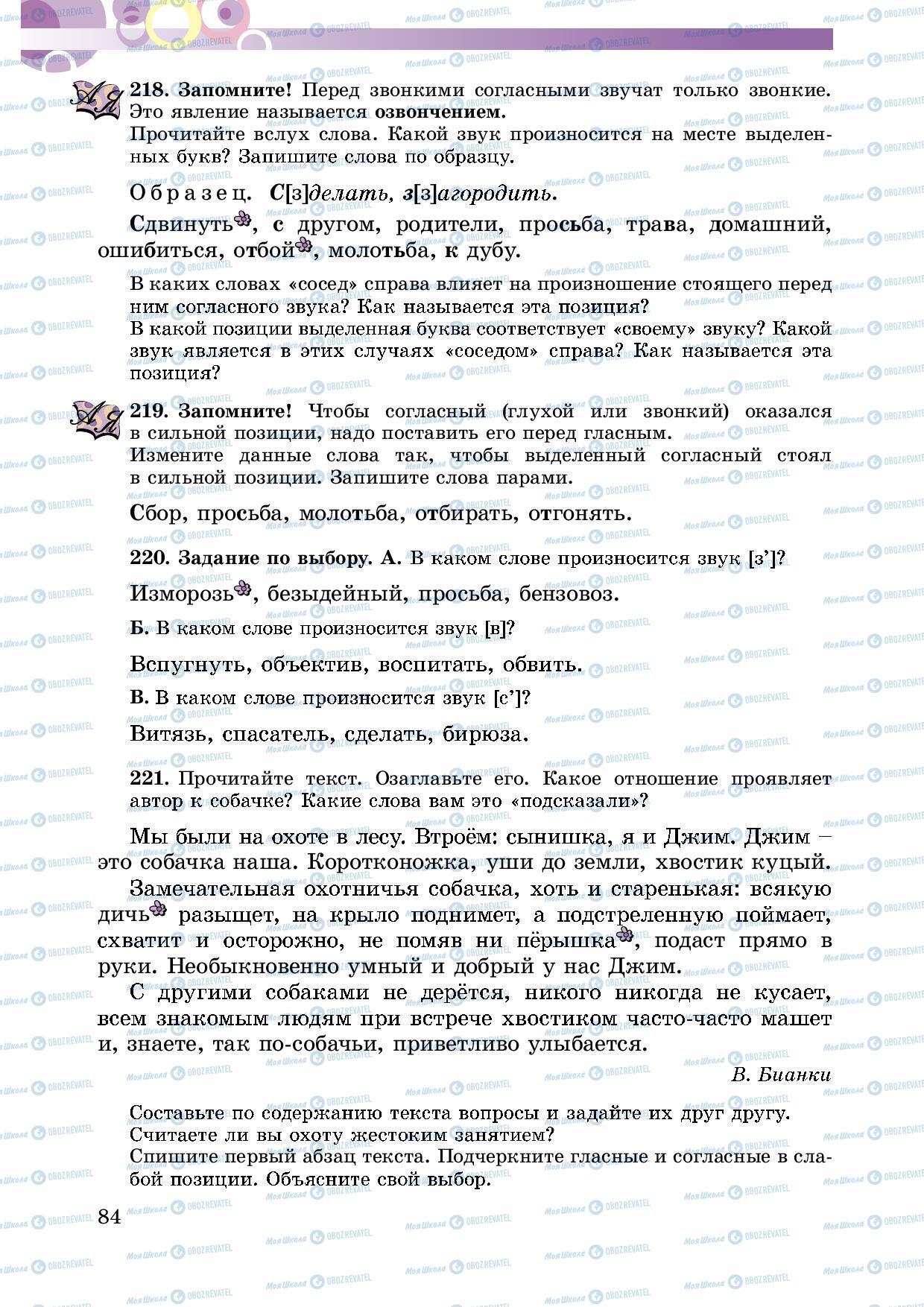 218. Запомните! Перед звонкими согласными звучат только звонкие. Это явление называется озвончением.
Прочитайте вслух слова. Какой звук произносится на месте выделенных букв? Запишите слова по образцу.

Образец. С[з]делать, з[з]агородить.

Сдвинуть, с другом, родители, просьба, трава, домашний, ошибиться, отбой, молотьба, к дубу.

В каких словах «сосед» справа влияет на произношение стоящего перед ним согласного звука? Как называется эта позиция?
В какой позиции выделенная буква соответствует «своему» звуку? Какой звук является в этих случаях «соседом» справа? Как называется эта позиция?

219. Запомните! Чтобы согласный (глухой или звонкий) оказался в сильной позиции, надо поставить его перед гласным.
Измените данные слова так, чтобы выделенный согласный стоял в сильной позиции. Запишите слова парами.

Сбор, просьба, молотьба, отбирать, отгонять.

220. Задание по выбору. А. В каком слове произносится звук [з']?

Изморозь, безыдейный, просьба, бензовоз.

Б. В каком слове произносится звук [в]?

Вспугнуть, объектив, воспитать, обвить.

В. В каком слове произносится звук [с']?

Витязь, спасатель, сделать, бирюза.

221. Прочитайте текст. Озаглавьте его. Какое отношение проявляет автор к собачке? Какие слова вам это «подсказали»?

Мы были на охоте в лесу. Втроём: сынишка, я и Джим. Джим – это собачка наша. Коротконожка, уши до земли, хвостик куцый.

Замечательная охотничья собачка, хоть и старенькая: всякую дичь разыщет, на крыло поднимет, а подстреленную поймает, схватит и осторожно, не помяв ни пёрышка, подаст прямо в руки. Необыкновенно умный и добрый у нас Джим.

С другими собаками не дерётся, никого никогда не кусает, всем знакомым людям при встрече хвостиком часто-часто машет и, знаете, так по-собачьи, приветливо улыбается.

В. Бианки

Составьте по содержанию текста вопросы и задайте их друг другу.
Считаете ли вы охоту жестоким занятием?
Спишите первый абзац текста. Подчеркните гласные и согласные в слабой позиции. Объясните свой выбор.

84